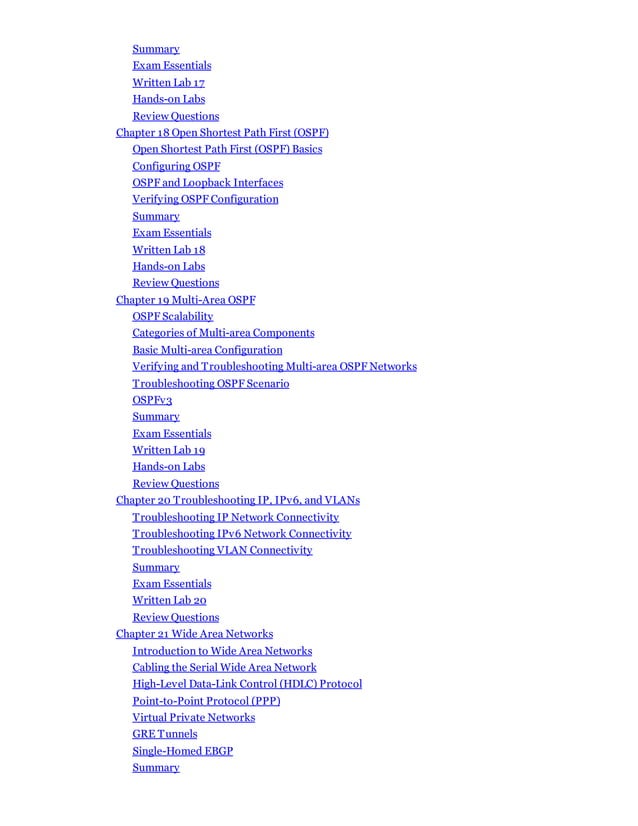 Summary
Exam Essentials
Written Lab 17
Hands-on Labs
Review Questions
Chapter 18 Open Shortest Path First (OSPF)
Open Shortest Path First (OSPF) Basics
Configuring OSPF
OSPF and Loopback Interfaces
Verifying OSPF Configuration
Summary
Exam Essentials
Written Lab 18
Hands-on Labs
Review Questions
Chapter 19 Multi-Area OSPF
OSPF Scalability
Categories of Multi-area Components
Basic Multi-area Configuration
Verifying and Troubleshooting Multi-area OSPF Networks
Troubleshooting OSPF Scenario
OSPFv3
Summary
Exam Essentials
Written Lab 19
Hands-on Labs
Review Questions
Chapter 20 Troubleshooting IP, IPv6, and VLANs
Troubleshooting IP Network Connectivity
Troubleshooting IPv6 Network Connectivity
Troubleshooting VLAN Connectivity
Summary
Exam Essentials
Written Lab 20
Review Questions
Chapter 21 Wide Area Networks
Introduction to Wide Area Networks
Cabling the Serial Wide Area Network
High-Level Data-Link Control (HDLC) Protocol
Point-to-Point Protocol (PPP)
Virtual Private Networks
GRE Tunnels
Single-Homed EBGP
Summary